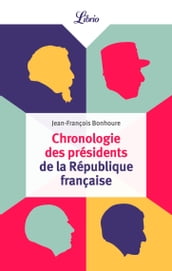 Librio

Jean-François Bonhoure

Chronologie des présidents de la République française